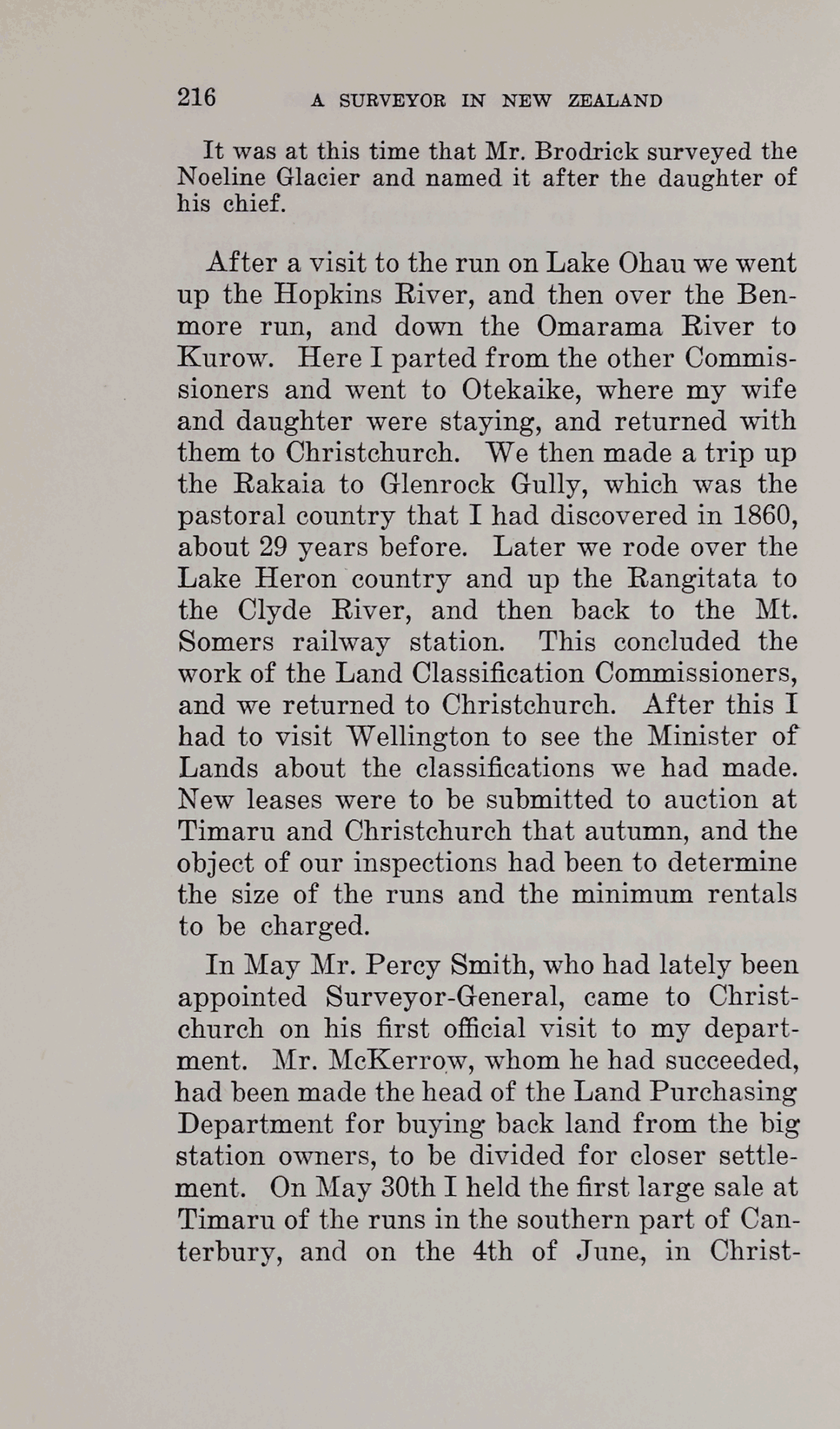 216 A SURVEYOR IN NEW ZEALAND

It was at this time that Mr. Brodrick surveyed the Noeline Glacier and named it after the daughter of his chief.

After a visit to the run on Lake Ohau we went up the Hopkins River, and then over the Benmore run, and down the Omarama River to Kurow. Here I parted from the other Commissioners and went to Otekaike, where my wife and daughter were staying, and returned with them to Christchurch. We then made a trip up the Rakaia to Glenrock Gully, which was the pastoral country that I had discovered in 1860, about 29 years before. Later we rode over the Lake Heron country and up the Rangitata to the Clyde River, and then back to the Mt. Somers railway station. This concluded the work of the Land Classification Commissioners, and we returned to Christchurch. After this I had to visit Wellington to see the Minister of Lands about the classifications we had made. New leases were to be submitted to auction at Timaru and Christchurch that autumn, and the object of our inspections had been to determine the size of the runs and the minimum rentals to be charged.

In May Mr. Percy Smith, who had lately been appointed Surveyor-General, came to Christchurch on his first official visit to my department. Mr. McKerrow, whom he had succeeded, had been made the head of the Land Purchasing Department for buying back land from the big station owners, to be divided for closer settlement. On May 30th I held the first large sale at Timaru of the runs in the southern part of Canterbury, and on the 4th of June, in Christ-